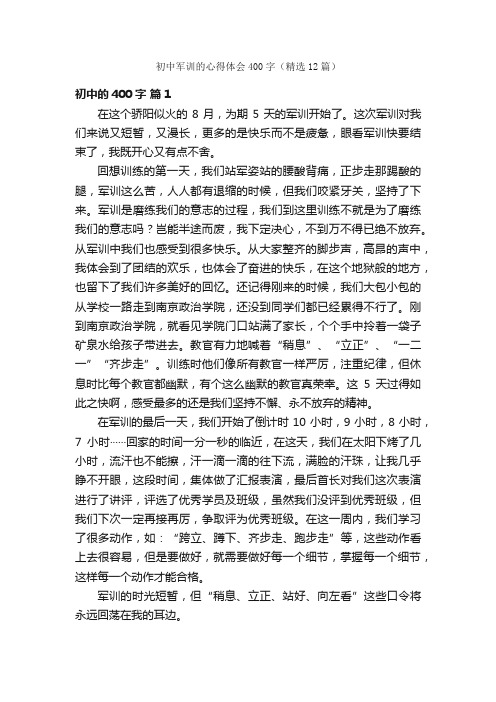 初中军训的心得体会400字（精选12篇）

初中的400字 篇1

在这个骄阳似火的 8 月，为期 5 天的军训开始了。这次军训对我们来说又短暂，又漫长，更多的是快乐而不是疲惫，眼看军训快要结束了，我既开心又有点不舍。

回想训练的第一天，我们站军姿站的腰酸背痛，正步走那踢酸的腿，军训这么苦，人人都有退缩的时候，但我们咬紧牙关，坚持了下来。军训是磨练我们的意志的过程，我们到这里训练不就是为了磨练我们的意志吗？岂能半途而废，我下定决心，不到万不得已绝不放弃。从军训中我们也感受到很多快乐。从大家整齐的脚步声，高昂的声中，我体会到了团结的欢乐，也体会了奋进的快乐，在这个地狱般的地方，也留下了我们许多美好的回忆。还记得刚来的时候，我们大包小包的从学校一路走到南京政治学院，还没到同学们都已经累得不行了。刚到南京政治学院，就看见学院门口站满了家长，个个手中拎着一袋子矿泉水给孩子带进去。教官有力地喊着“稍息”、“立正”、“一二一”“齐步走”。训练时他们像所有教官一样严厉，注重纪律，但休息时比每个教官都幽默，有个这么幽默的教官真荣幸。这 5 天过得如此之快啊，感受最多的还是我们坚持不懈、永不放弃的精神。

在军训的最后一天，我们开始了倒计时 10 小时，9 小时，8 小时，7 小时……回家的时间一分一秒的临近，在这天，我们在太阳下烤了几小时，流汗也不能擦，汗一滴一滴的往下流，满脸的汗珠，让我几乎睁不开眼，这段时间，集体做了汇报表演，最后首长对我们这次表演进行了讲评，评选了优秀学员及班级，虽然我们没评到优秀班级，但我们下次一定再接再厉，争取评为优秀班级。在这一周内，我们学习了很多动作，如：“跨立、蹲下、齐步走、跑步走”等，这些动作看上去很容易，但是要做好，就需要做好每一个细节，掌握每一个细节，这样每一个动作才能合格。

军训的时光短暂，但“稍息、立正、站好、向左看”这些口令将永远回荡在我的耳边。